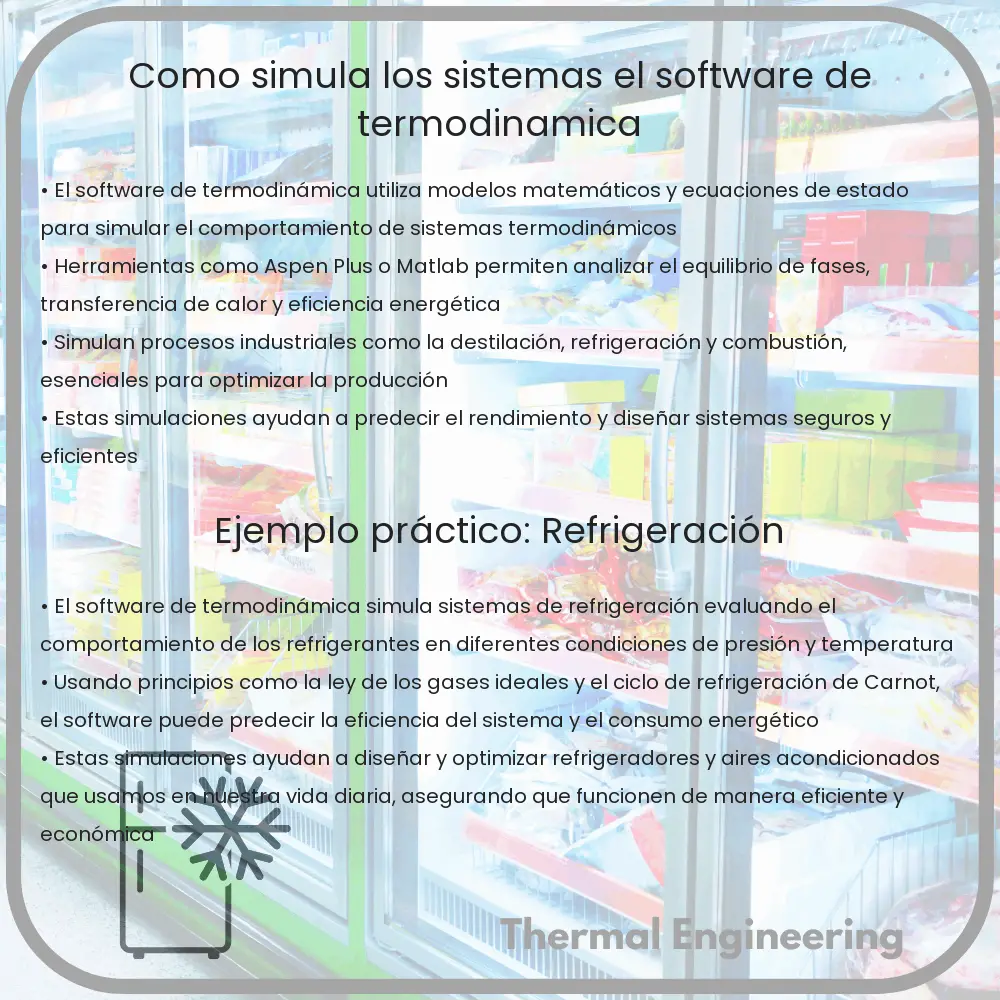 Como simula los sistemas el software de termodinamica

• El software de termodinámica utiliza modelos matemáticos y ecuaciones de estado para simular el comportamiento de sistemas termodinámicos
• Herramientas como Aspen Plus o Matlab permiten analizar el equilibrio de fases, transferencia de calor y eficiencia energética
• Simulan procesos industriales como la destilación, refrigeración y combustión, esenciales para optimizar la producción
• Estas simulaciones ayudan a predecir el rendimiento y diseñar sistemas seguros y eficientes

Ejemplo práctico: Refrigeración

• El software de termodinámica simula sistemas de refrigeración evaluando el comportamiento de los refrigerantes en diferentes condiciones de presión y temperatura
• Usando principios como la ley de los gases ideales y el ciclo de refrigeración de Carnot, el software puede predecir la eficiencia del sistema y el consumo energético
• Estas simulaciones ayudan a diseñar y optimizar refrigeradores y aires acondicionados que usamos en nuestra vida diaria, asegurando que funcionen de manera eficiente y económica

Thermal Engineering